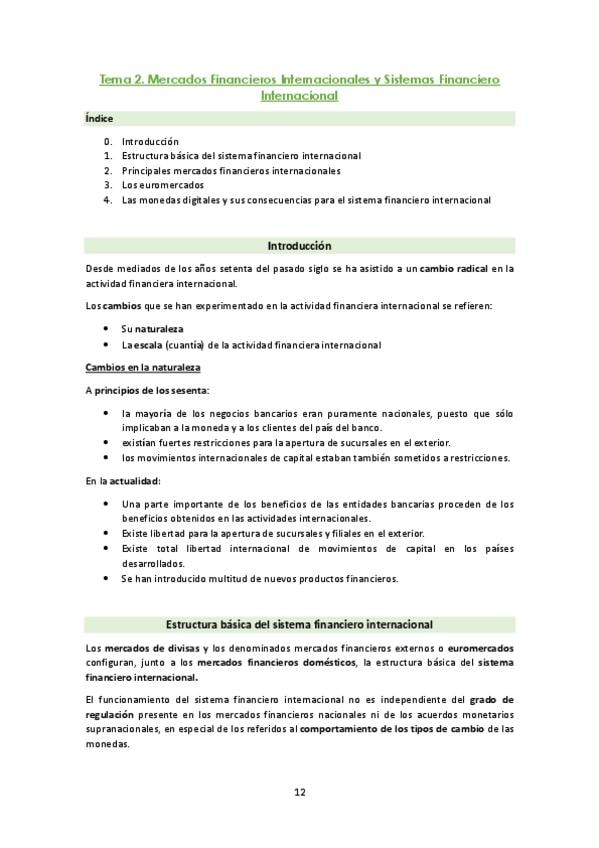 Tema 2. Mercados Financieros Internacionales y Sistemas Financiero Internacional

Índice

0. Introducción
1. Estructura básica del sistema financiero internacional
2. Principales mercados financieros internacionales
3. Los euromercados
4. Las monedas digitales y sus consecuencias para el sistema financiero internacional

Introducción

Desde mediados de los años setenta del pasado siglo se ha asistido a un cambio radical en la actividad financiera internacional.

Los cambios que se han experimentado en la actividad financiera internacional se refieren:

• Su naturaleza
• La escala (cuantía) de la actividad financiera internacional

Cambios en la naturaleza

A principios de los sesenta:

• la mayoría de los negocios bancarios eran puramente nacionales, puesto que sólo implicaban a la moneda y a los clientes del país del banco.
• existían fuertes restricciones para la apertura de sucursales en el exterior.
• los movimientos internacionales de capital estaban también sometidos a restricciones.

En la actualidad:

• Una parte importante de los beneficios de las entidades bancarias proceden de los beneficios obtenidos en las actividades internacionales.
• Existe libertad para la apertura de sucursales y filiales en el exterior.
• Existe total libertad internacional de movimientos de capital en los países desarrollados.
• Se han introducido multitud de nuevos productos financieros.

Estructura básica del sistema financiero internacional

Los mercados de divisas y los denominados mercados financieros externos o euromercados configuran, junto a los mercados financieros domésticos, la estructura básica del sistema financiero internacional.

El funcionamiento del sistema financiero internacional no es independiente del grado de regulación presente en los mercados financieros nacionales ni de los acuerdos monetarios supranacionales, en especial de los referidos al comportamiento de los tipos de cambio de las monedas.

12